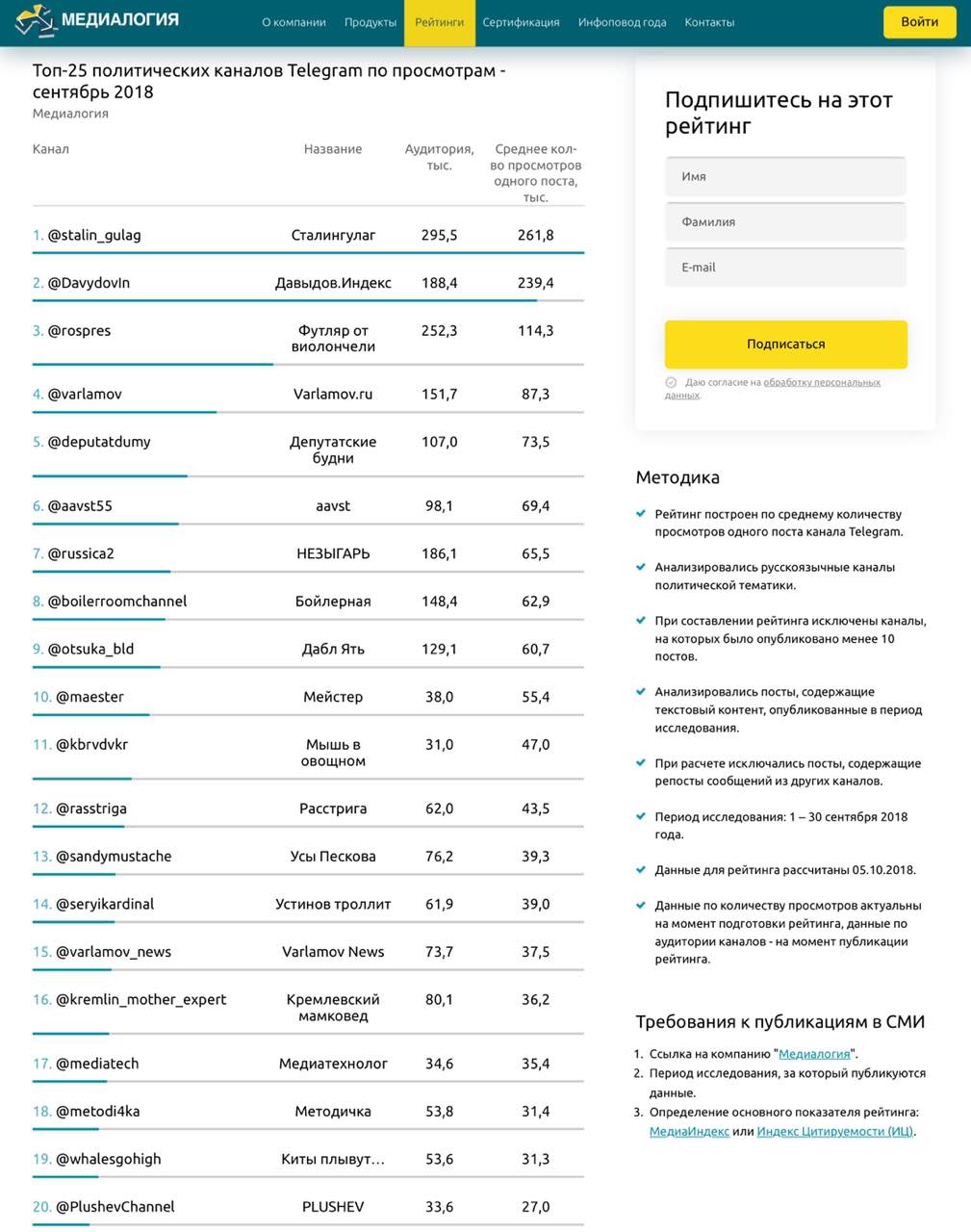 МЕДИАЛОГИЯ

О компании Продукты Рейтинги Сертификация Инфоповод года Контакты

Войти

Топ-25 политических каналов Telegram по просмотрам - сентябрь 2018
Медиалогия

| Канал | Название | Аудитория, тыс. | Среднее кол-во просмотров одного поста, тыс. |
|---|---|---|---|
| 1. @stalin_gulag | Сталингулаг | 295,5 | 261,8 |
| 2. @DavydovIn | Давыдов.Индекс | 188,4 | 239,4 |
| 3. @rospres | Футляр от виолончели | 252,3 | 114,3 |
| 4. @varlamov | Varlamov.ru | 151,7 | 87,3 |
| 5. @deputatdumy | Депутатские будни | 107,0 | 73,5 |
| 6. @aavst55 | aavst | 98,1 | 69,4 |
| 7. @russica2 | НЕЗЫГАРЬ | 186,1 | 65,5 |
| 8. @boilerroomchannel | Бойлерная | 148,4 | 62,9 |
| 9. @otsuka_bld | Дабл Ять | 129,1 | 60,7 |
| 10. @maester | Мейстер | 38,0 | 55,4 |
| 11. @kbrvdvkr | Мышь в овощном | 31,0 | 47,0 |
| 12. @rasstriga | Расстрига | 62,0 | 43,5 |
| 13. @sandymustache | Усы Пескова | 76,2 | 39,3 |
| 14. @seryikardinal | Устинов троллит | 61,9 | 39,0 |
| 15. @varlamov_news | Varlamov News | 73,7 | 37,5 |
| 16. @kremlin_mother_expert | Кремлевский мамковед | 80,1 | 36,2 |
| 17. @mediatech | Медиатехнолог | 34,6 | 35,4 |
| 18. @metodi4ka | Методичка | 53,8 | 31,4 |
| 19. @whalesgohigh | Киты плывут… | 53,6 | 31,3 |
| 20. @PlushevChannel | PLUSHEV | 33,6 | 27,0 |

Подпишитесь на этот рейтинг

Имя
Фамилия
E-mail

Подписаться

Даю согласие на обработку персональных данных.

Методика

Рейтинг построен по среднему количеству просмотров одного поста канала Telegram.

Анализировались русскоязычные каналы политической тематики.

При составлении рейтинга исключены каналы, на которых было опубликовано менее 10 постов.

Анализировались посты, содержащие текстовый контент, опубликованные в период исследования.

При расчете исключались посты, содержащие репосты сообщений из других каналов.

Период исследования: 1 – 30 сентября 2018 года.

Данные для рейтинга рассчитаны 05.10.2018.

Данные по количеству просмотров актуальны на момент подготовки рейтинга, данные по аудитории каналов - на момент публикации рейтинга.

Требования к публикациям в СМИ

1. Ссылка на компанию "Медиалогия".
2. Период исследования, за который публикуются данные.
3. Определение основного показателя рейтинга: МедиаИндекс или Индекс Цитируемости (ИЦ).